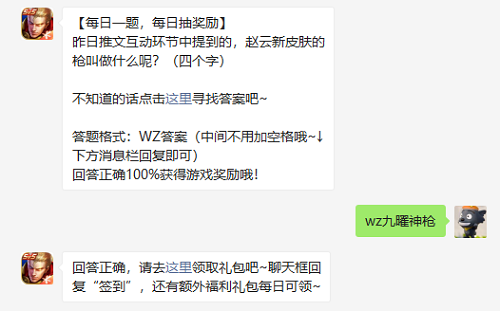 【每日一题，每日抽奖励】
昨日推文互动环节中提到的，赵云新皮肤的枪叫做什么呢？（四个字）

不知道的话点击这里寻找答案吧~

答题格式：WZ答案（中间不用加空格哦~↓下方消息栏回复即可）
回答正确100%获得游戏奖励哦！

wz九曜神枪

回答正确，请去这里领取礼包吧~聊天框回复“签到”，还有额外福利礼包每日可领~